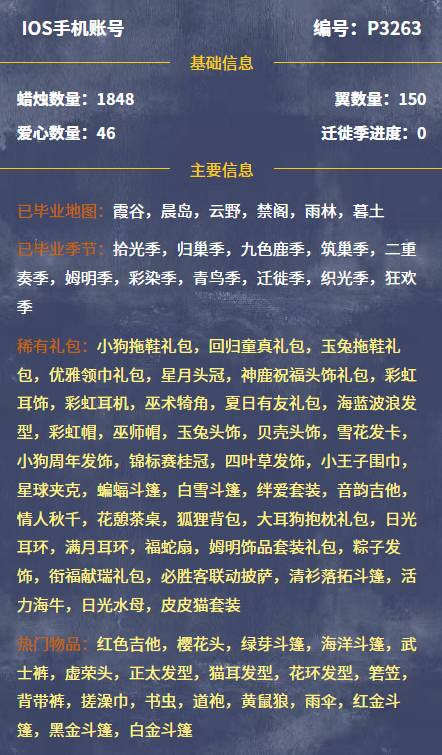 IOS手机账号

编号：P3263

基础信息

蜡烛数量：1848

翼数量：150

爱心数量：46

迁徙季进度：0

主要信息

已毕业地图：霞谷，晨岛，云野，禁阁，雨林，暮土

已毕业季节：拾光季，归巢季，九色鹿季，筑巢季，二重奏季，姆明季，彩染季，青鸟季，迁徙季，织光季，狂欢季

稀有礼包：小狗拖鞋礼包，回归童真礼包，玉兔拖鞋礼包，优雅领巾礼包，星月头冠，神鹿祝福头饰礼包，彩虹耳饰，彩虹耳机，巫术犄角，夏日有友礼包，海蓝波浪发型，彩虹帽，巫师帽，玉兔头饰，贝壳头饰，雪花发卡，小狗周年发饰，锦标赛桂冠，四叶草发饰，小王子围巾，星球夹克，蝙蝠斗篷，白雪斗篷，绊爱套装，音韵吉他，情人秋千，花憩茶桌，狐狸背包，大耳狗抱枕礼包，日光耳环，满月耳环，福蛇扇，姆明饰品套装礼包，粽子发饰，衔福献瑞礼包，必胜客联动披萨，清衫落拓斗篷，活力海牛，日光水母，皮皮猫套装

热门物品：红色吉他，樱花头，绿芽斗篷，海洋斗篷，武士裤，虚荣头，正太发型，猫耳发型，花环发型，箬笠，背带裤，搓澡巾，书虫，道袍，黄鼠狼，雨伞，红金斗篷，黑金斗篷，白金斗篷